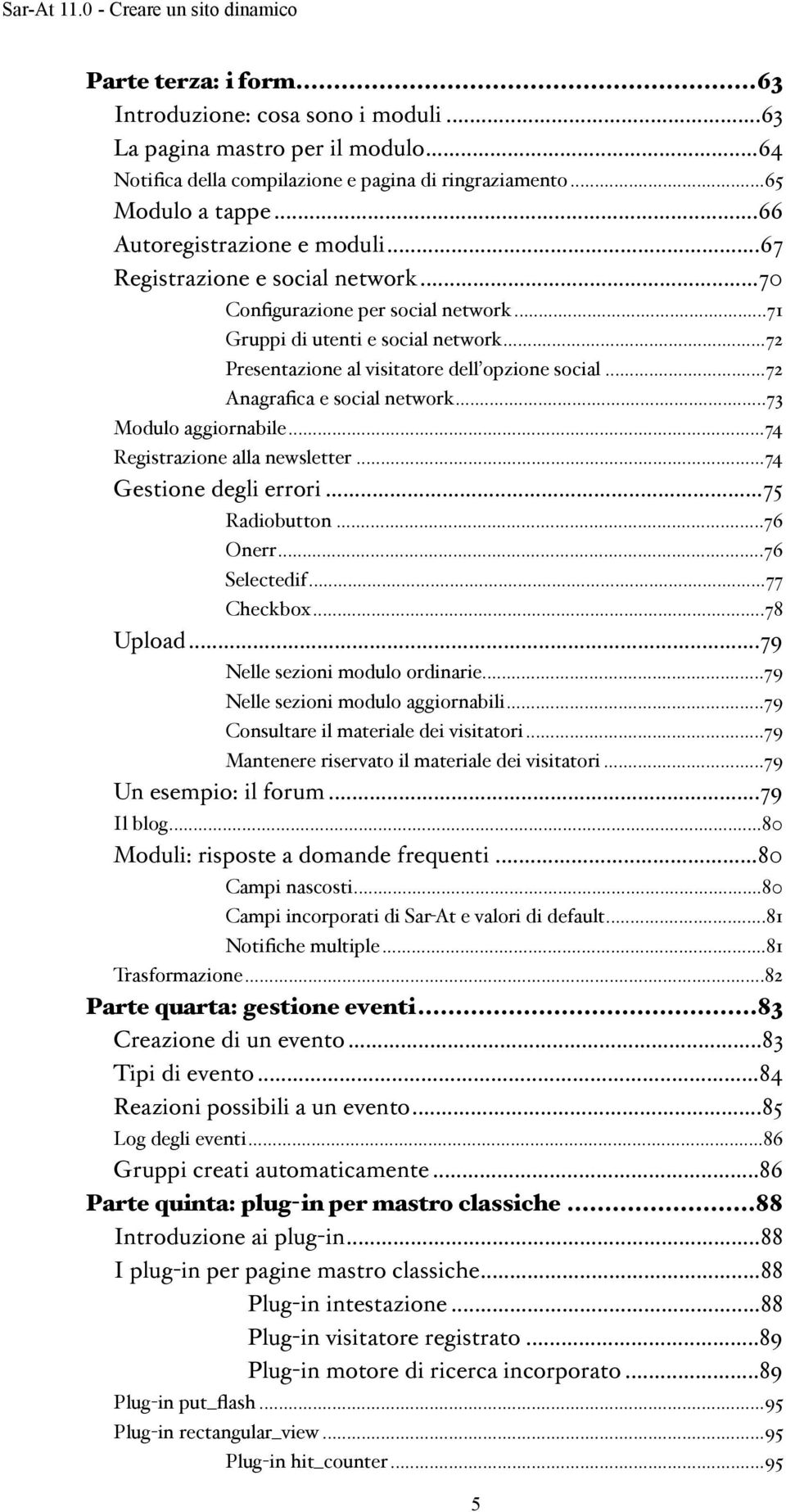 Sar-At 11.0 - Creare un sito dinamico

Parte terza: i form...63
Introduzione: cosa sono i moduli...63
La pagina mastro per il modulo...64
Notifica della compilazione e pagina di ringraziamento...65
Modulo a tappe...66
Autoregistrazione e moduli...67
Registrazione e social network...70
Configurazione per social network...71
Gruppi di utenti e social network...72
Presentazione al visitatore dell'opzione social...72
Anagrafica e social network...73
Modulo aggiornabile...74
Registrazione alla newsletter...74
Gestione degli errori...75
Radiobutton...76
Onerr...76
Selectedif...77
Checkbox...78
Upload...79
Nelle sezioni modulo ordinarie...79
Nelle sezioni modulo aggiornabili...79
Consultare il materiale dei visitatori...79
Mantenere riservato il materiale dei visitatori...79
Un esempio: il forum...79
Il blog...80
Moduli: risposte a domande frequenti...80
Campi nascosti...80
Campi incorporati di Sar-At e valori di default...81
Notifiche multiple...81
Trasformazione...82
Parte quarta: gestione eventi...83
Creazione di un evento...83
Tipi di evento...84
Reazioni possibili a un evento...85
Log degli eventi...86
Gruppi creati automaticamente...86
Parte quinta: plug-in per mastro classiche...88
Introduzione ai plug-in...88
I plug-in per pagine mastro classiche...88
Plug-in intestazione...88
Plug-in visitatore registrato...89
Plug-in motore di ricerca incorporato...89
Plug-in put_flash...95
Plug-in rectangular_view...95
Plug-in hit_counter...95

5